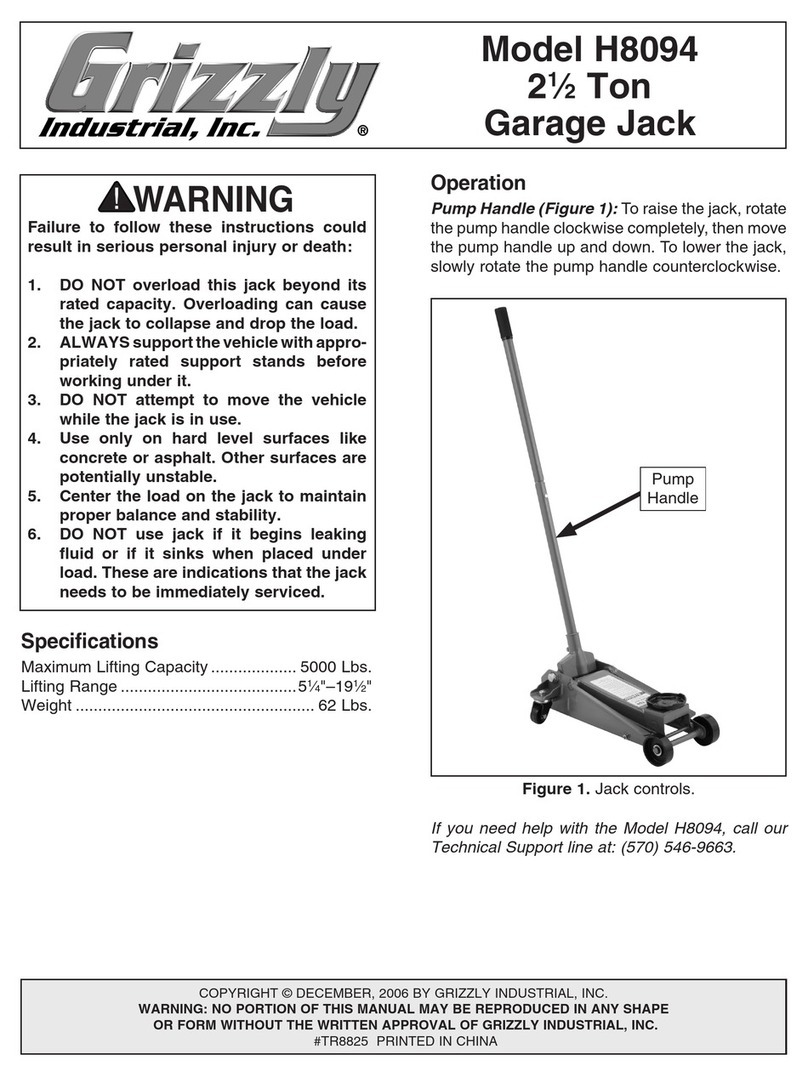 Grizzly
Industrial, Inc.®

Model H8094
2½ Ton
Garage Jack

WARNING

Failure to follow these instructions could result in serious personal injury or death:

1. DO NOT overload this jack beyond its rated capacity. Overloading can cause the jack to collapse and drop the load.
2. ALWAYS support the vehicle with appropriately rated support stands before working under it.
3. DO NOT attempt to move the vehicle while the jack is in use.
4. Use only on hard level surfaces like concrete or asphalt. Other surfaces are potentially unstable.
5. Center the load on the jack to maintain proper balance and stability.
6. DO NOT use jack if it begins leaking fluid or if it sinks when placed under load. These are indications that the jack needs to be immediately serviced.

Specifications

Maximum Lifting Capacity ................... 5000 Lbs.
Lifting Range .......................................5¼"–19½"
Weight ..................................................... 62 Lbs.

Operation

Pump Handle (Figure 1): To raise the jack, rotate the pump handle clockwise completely, then move the pump handle up and down. To lower the jack, slowly rotate the pump handle counterclockwise.

Pump Handle

Figure 1. Jack controls.

If you need help with the Model H8094, call our Technical Support line at: (570) 546-9663.

COPYRIGHT © DECEMBER, 2006 BY GRIZZLY INDUSTRIAL, INC.
WARNING: NO PORTION OF THIS MANUAL MAY BE REPRODUCED IN ANY SHAPE OR FORM WITHOUT THE WRITTEN APPROVAL OF GRIZZLY INDUSTRIAL, INC.
#TR8825 PRINTED IN CHINA